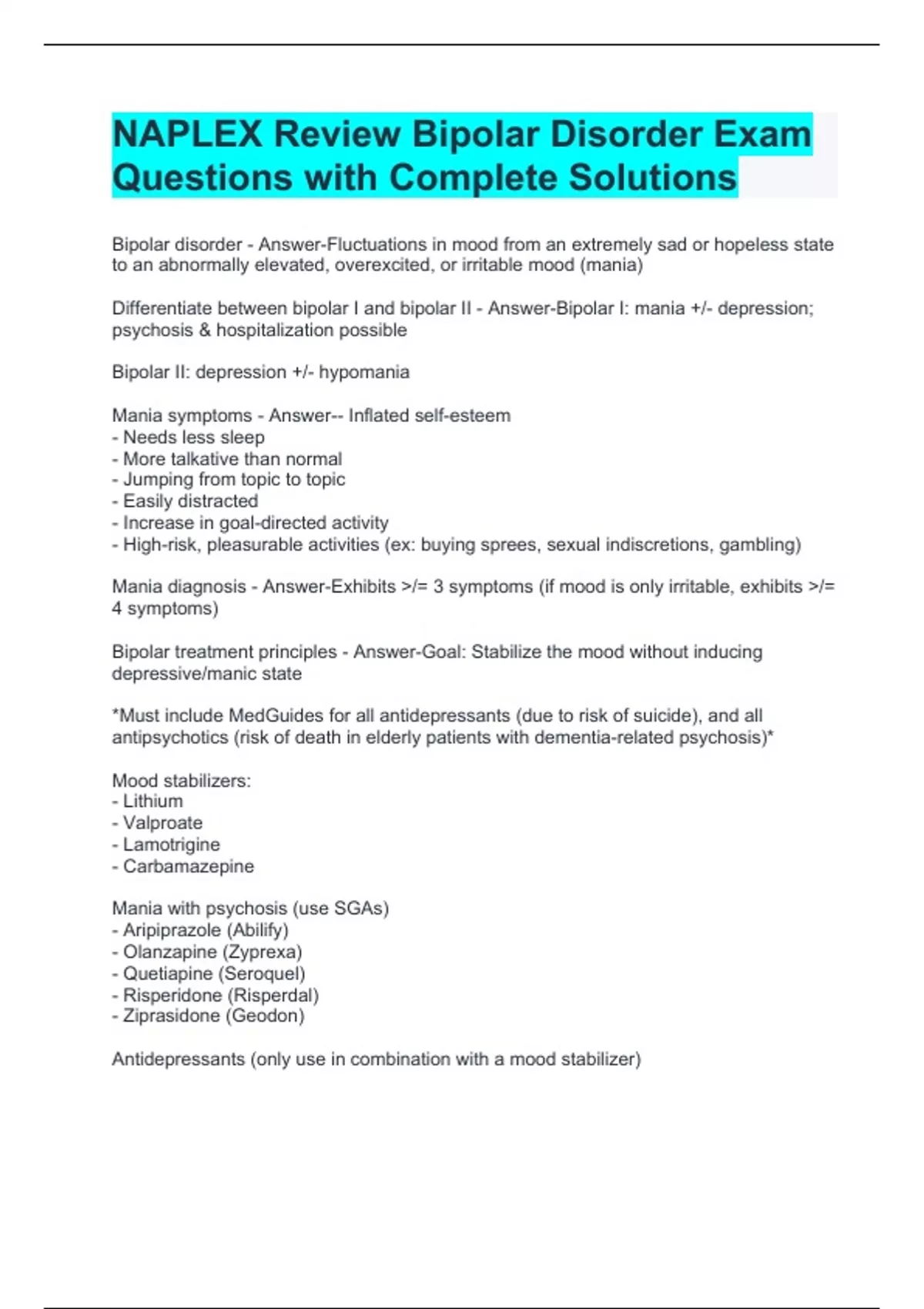 NAPLEX Review Bipolar Disorder Exam Questions with Complete Solutions

Bipolar disorder - Answer-Fluctuations in mood from an extremely sad or hopeless state to an abnormally elevated, overexcited, or irritable mood (mania)

Differentiate between bipolar I and bipolar II - Answer-Bipolar I: mania +/- depression; psychosis & hospitalization possible

Bipolar II: depression +/- hypomania

Mania symptoms - Answer-- Inflated self-esteem
- Needs less sleep
- More talkative than normal
- Jumping from topic to topic
- Easily distracted
- Increase in goal-directed activity
- High-risk, pleasurable activities (ex: buying sprees, sexual indiscretions, gambling)

Mania diagnosis - Answer-Exhibits >/= 3 symptoms (if mood is only irritable, exhibits >/= 4 symptoms)

Bipolar treatment principles - Answer-Goal: Stabilize the mood without inducing depressive/manic state

*Must include MedGuides for all antidepressants (due to risk of suicide), and all antipsychotics (risk of death in elderly patients with dementia-related psychosis)*

Mood stabilizers:
- Lithium
- Valproate
- Lamotrigine
- Carbamazepine

Mania with psychosis (use SGAs)
- Aripiprazole (Abilify)
- Olanzapine (Zyprexa)
- Quetiapine (Seroquel)
- Risperidone (Risperdal)
- Ziprasidone (Geodon)

Antidepressants (only use in combination with a mood stabilizer)